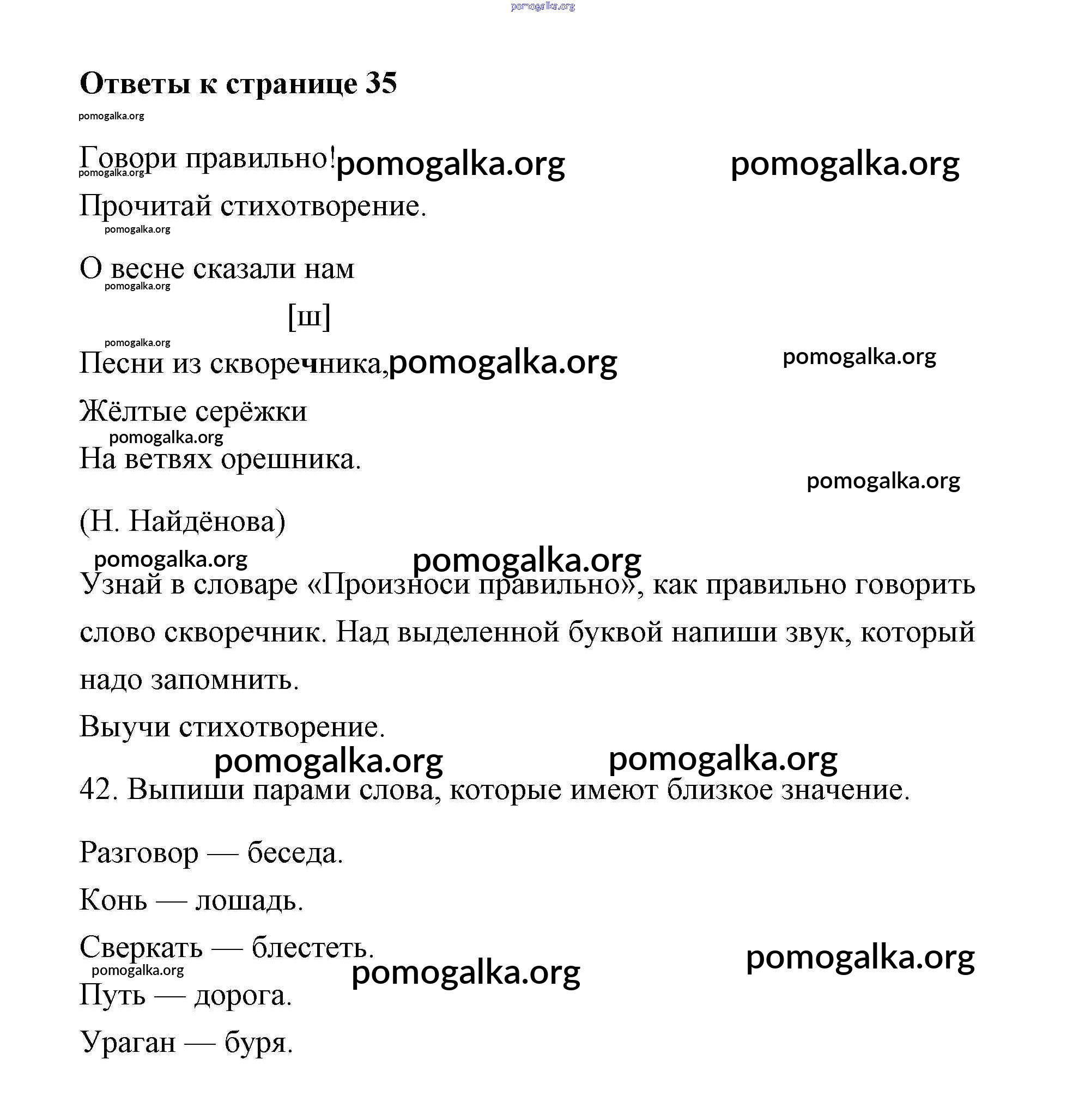 pomogalka.org

Ответы к странице 35

pomogalka.org

Говори правильно! pomogalka.org pomogalka.org
pomogalka.org

Прочитай стихотворение.

pomogalka.org

О весне сказали нам

pomogalka.org

[ш]

pomogalka.org

Песни из скворечника, pomogalka.org pomogalka.org

Жёлтые серёжки

pomogalka.org

На ветвях орешника.

pomogalka.org

(Н. Найдёнова)

pomogalka.org pomogalka.org

Узнай в словаре «Произноси правильно», как правильно говорить слово скворечник. Над выделенной буквой напиши звук, который надо запомнить.

Выучи стихотворение.

pomogalka.org pomogalka.org

42. Выпиши парами слова, которые имеют близкое значение.

Разговор — беседа.

Конь — лошадь.

Сверкать — блестеть.

pomogalka.org pomogalka.org pomogalka.org

Путь — дорога.

Ураган — буря.